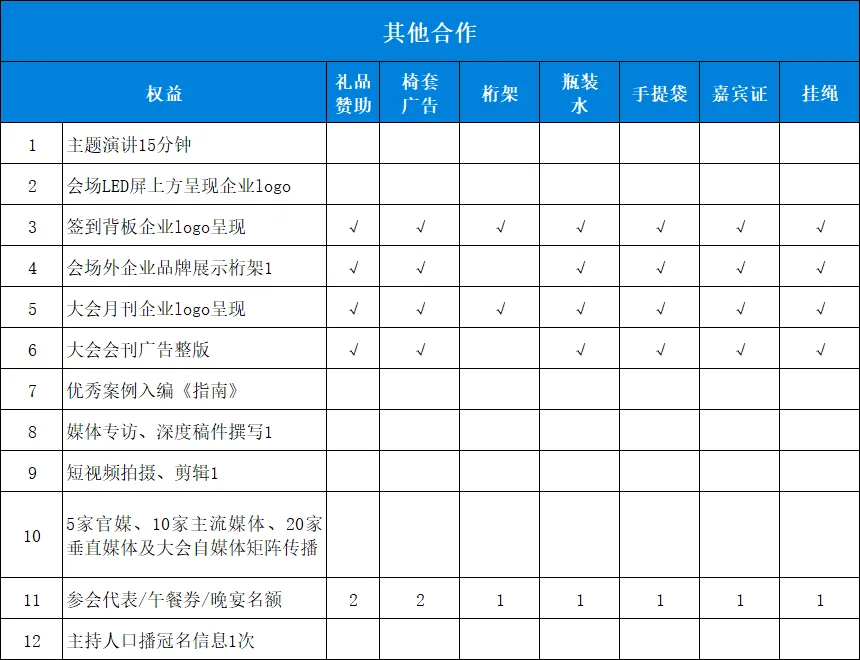 其他合作

| | 权益 | 礼品赞助 | 椅套广告 | 桁架 | 瓶装水 | 手提袋 | 嘉宾证 | 挂绳 |
|---|---|---|---|---|---|---|---|---|
| 1 | 主题演讲15分钟 | | | | | | | |
| 2 | 会场LED屏上方呈现企业logo | | | | | | | |
| 3 | 签到背板企业logo呈现 | √ | √ | √ | √ | √ | √ | √ |
| 4 | 会场外企业品牌展示桁架1 | √ | √ | | √ | √ | √ | √ |
| 5 | 大会月刊企业logo呈现 | √ | √ | √ | √ | √ | √ | √ |
| 6 | 大会会刊广告整版 | √ | √ | | √ | √ | √ | √ |
| 7 | 优秀案例入编《指南》 | | | | | | | |
| 8 | 媒体专访、深度稿件撰写1 | | | | | | | |
| 9 | 短视频拍摄、剪辑1 | | | | | | | |
| 10 | 5家官媒、10家主流媒体、20家垂直媒体及大会自媒体矩阵传播 | | | | | | | |
| 11 | 参会代表/午餐券/晚宴名额 | 2 | 2 | 1 | 1 | 1 | 1 | 1 |
| 12 | 主持人口播冠名信息1次 | | | | | | | |